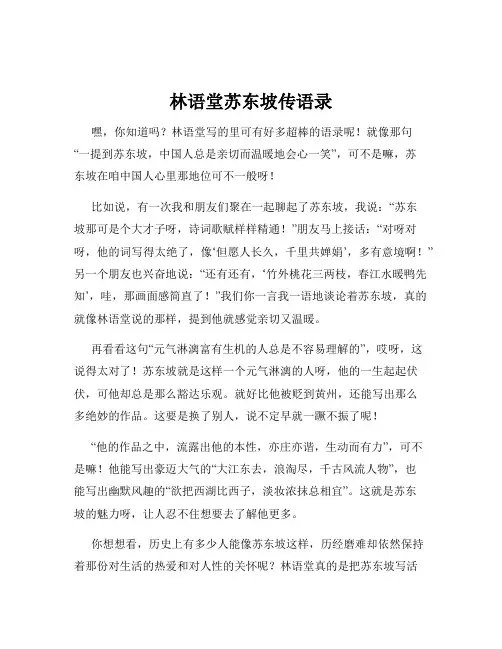 林语堂苏东坡传语录

嘿，你知道吗？林语堂写的里可有好多超棒的语录呢！就像那句“一提到苏东坡，中国人总是亲切而温暖地会心一笑”，可不是嘛，苏东坡在咱中国人心里那地位可不一般呀！

比如说，有一次我和朋友们聚在一起聊起了苏东坡，我说：“苏东坡那可是个大才子呀，诗词歌赋样样精通！”朋友马上接话：“对呀对呀，他的词写得太绝了，像‘但愿人长久，千里共婵娟’，多有意境啊！”另一个朋友也兴奋地说：“还有还有，‘竹外桃花三两枝，春江水暖鸭先知’，哇，那画面感简直了！”我们你一言我一语地谈论着苏东坡，真的就像林语堂说的那样，提到他就感觉亲切又温暖。

再看看这句“元气淋漓富有生机的人总是不容易理解的”，哎呀，这说得太对了！苏东坡就是这样一个元气淋漓的人呀，他的一生起起伏伏，可他却总是那么豁达乐观。就好比他被贬到黄州，还能写出那么多绝妙的作品。这要是换了别人，说不定早就一蹶不振了呢！

“他的作品之中，流露出他的本性，亦庄亦谐，生动而有力”，可不是嘛！他能写出豪迈大气的“大江东去，浪淘尽，千古风流人物”，也能写出幽默风趣的“欲把西湖比西子，淡妆浓抹总相宜”。这就是苏东坡的魅力呀，让人忍不住想要去了解他更多。

你想想看，历史上有多少人能像苏东坡这样，历经磨难却依然保持着那份对生活的热爱和对人性的关怀呢？林语堂真的是把苏东坡写活